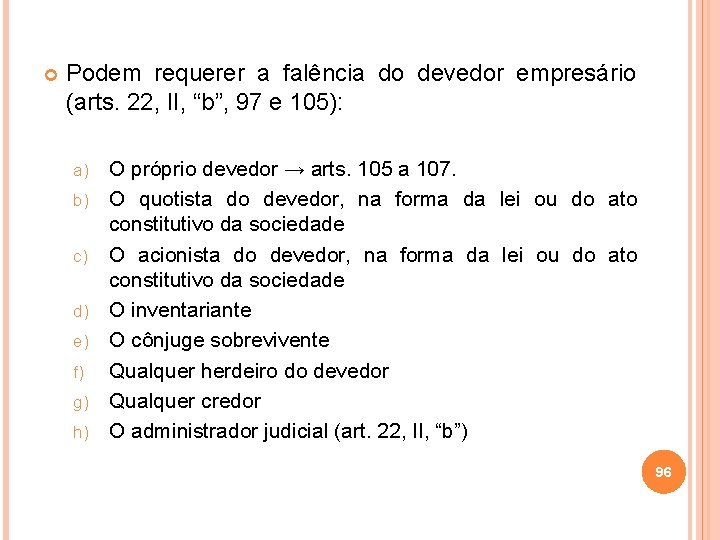 Podem requerer a falência do devedor empresário (arts. 22, II, “b”, 97 e 105):

a) O próprio devedor → arts. 105 a 107.
b) O quotista do devedor, na forma da lei ou do ato constitutivo da sociedade
c) O acionista do devedor, na forma da lei ou do ato constitutivo da sociedade
d) O inventariante
e) O cônjuge sobrevivente
f) Qualquer herdeiro do devedor
g) Qualquer credor
h) O administrador judicial (art. 22, II, “b”)

96